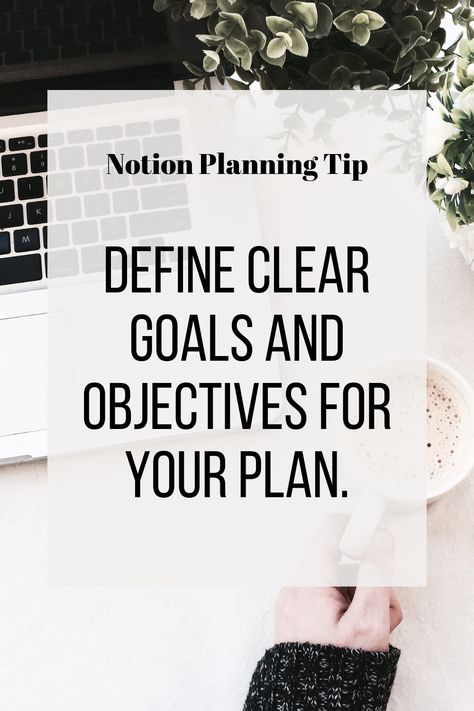 Notion Planning Tip

DEFINE CLEAR GOALS AND OBJECTIVES FOR YOUR PLAN.